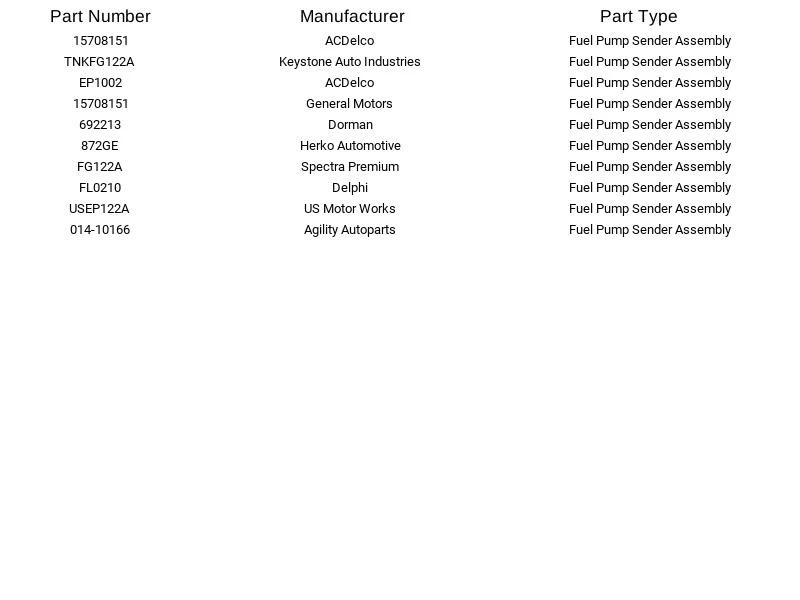 | Part Number | Manufacturer | Part Type |
|---|---|---|
| 15708151 | ACDelco | Fuel Pump Sender Assembly |
| TNKFG122A | Keystone Auto Industries | Fuel Pump Sender Assembly |
| EP1002 | ACDelco | Fuel Pump Sender Assembly |
| 15708151 | General Motors | Fuel Pump Sender Assembly |
| 692213 | Dorman | Fuel Pump Sender Assembly |
| 872GE | Herko Automotive | Fuel Pump Sender Assembly |
| FG122A | Spectra Premium | Fuel Pump Sender Assembly |
| FL0210 | Delphi | Fuel Pump Sender Assembly |
| USEP122A | US Motor Works | Fuel Pump Sender Assembly |
| 014-10166 | Agility Autoparts | Fuel Pump Sender Assembly |